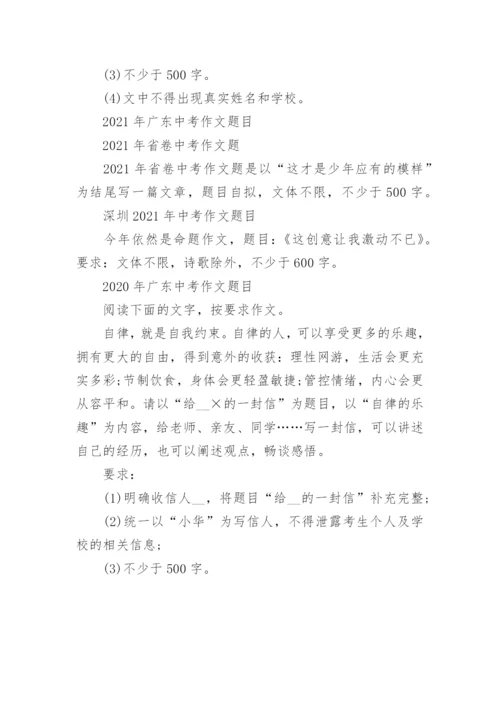 (3)不少于 500 字。

(4)文中不得出现真实姓名和学校。

2021 年广东中考作文题目

2021 年省卷中考作文题

2021 年省卷中考作文题是以“这才是少年应有的模样”为结尾写一篇文章，题目自拟，文体不限，不少于 500 字。

深圳 2021 年中考作文题目

今年依然是命题作文，题目：《这创意让我激动不已》。要求：文体不限，诗歌除外，不少于 600 字。

2020 年广东中考作文题目

阅读下面的文字，按要求作文。

自律，就是自我约束。自律的人，可以享受更多的乐趣，拥有更大的自由，得到意外的收获：理性网游，生活会更充实多彩;节制饮食，身体会更轻盈敏捷;管控情绪，内心会更从容平和。请以“给__×的一封信”为题目，以“自律的乐趣”为内容，给老师、亲友、同学……写一封信，可以讲述自己的经历，也可以阐述观点，畅谈感悟。

要求：

(1)明确收信人__，将题目“给__的一封信”补充完整;

(2)统一以“小华”为写信人，不得泄露考生个人及学校的相关信息;

(3)不少于 500 字。